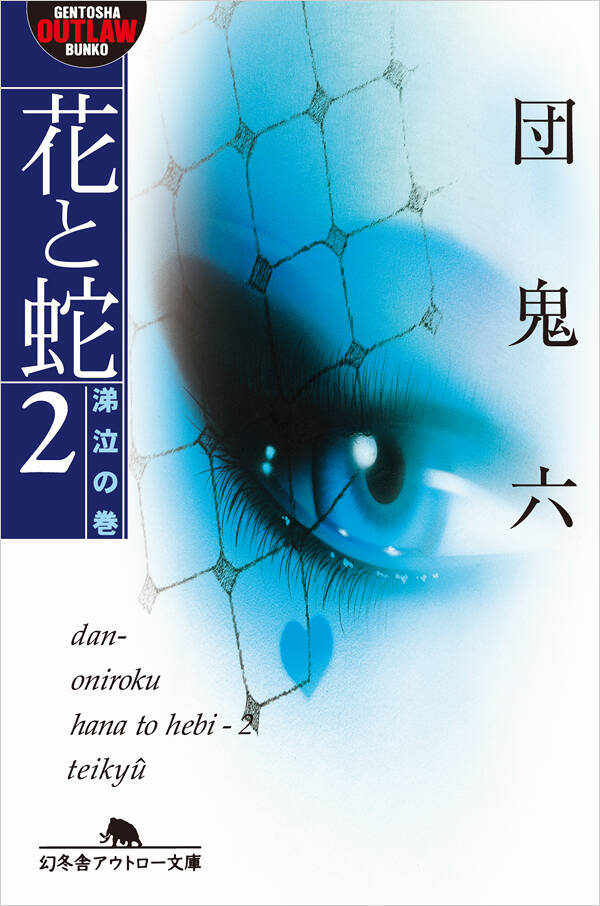 GENTOSHA
OUTLAW
BUNKO

花と蛇
2
涕泣の巻

団鬼六

dan-
oniroku
hana to hebi - 2
teikyû

幻冬舎アウトロー文庫